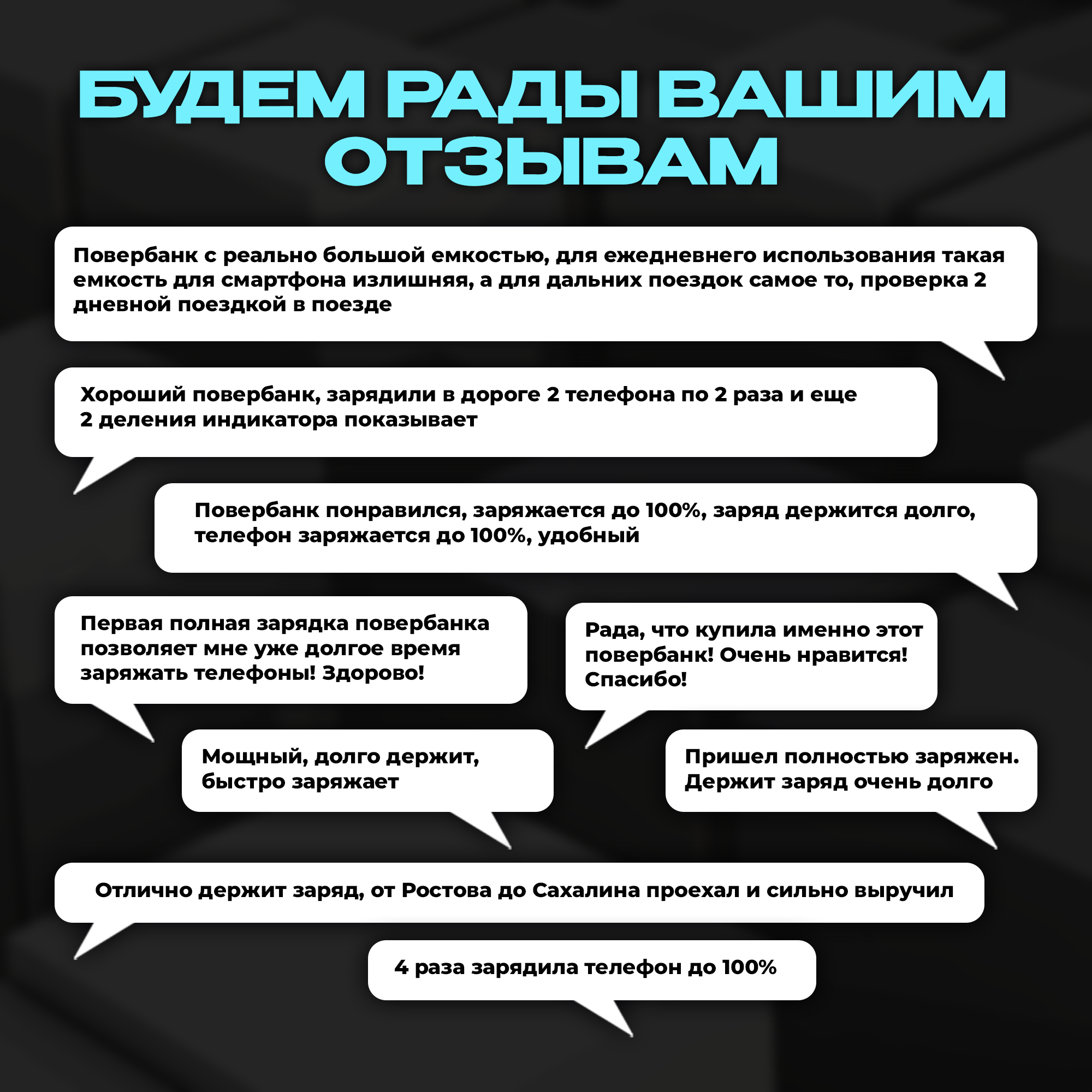 БУДЕМ РАДЫ ВАШИМ ОТЗЫВАМ

Повербанк с реально большой емкостью, для ежедневнего использования такая емкость для смартфона излишняя, а для дальних поездок самое то, проверка 2 дневной поездкой в поезде

Хороший повербанк, зарядили в дороге 2 телефона по 2 раза и еще 2 деления индикатора показывает

Повербанк понравился, заряжается до 100%, заряд держится долго, телефон заряжается до 100%, удобный

Первая полная зарядка повербанка позволяет мне уже долгое время заряжать телефоны! Здорово!

Рада, что купила именно этот повербанк! Очень нравится! Спасибо!

Мощный, долго держит, быстро заряжает

Пришел полностью заряжен. Держит заряд очень долго

Отлично держит заряд, от Ростова до Сахалина проехал и сильно выручил

4 раза зарядила телефон до 100%